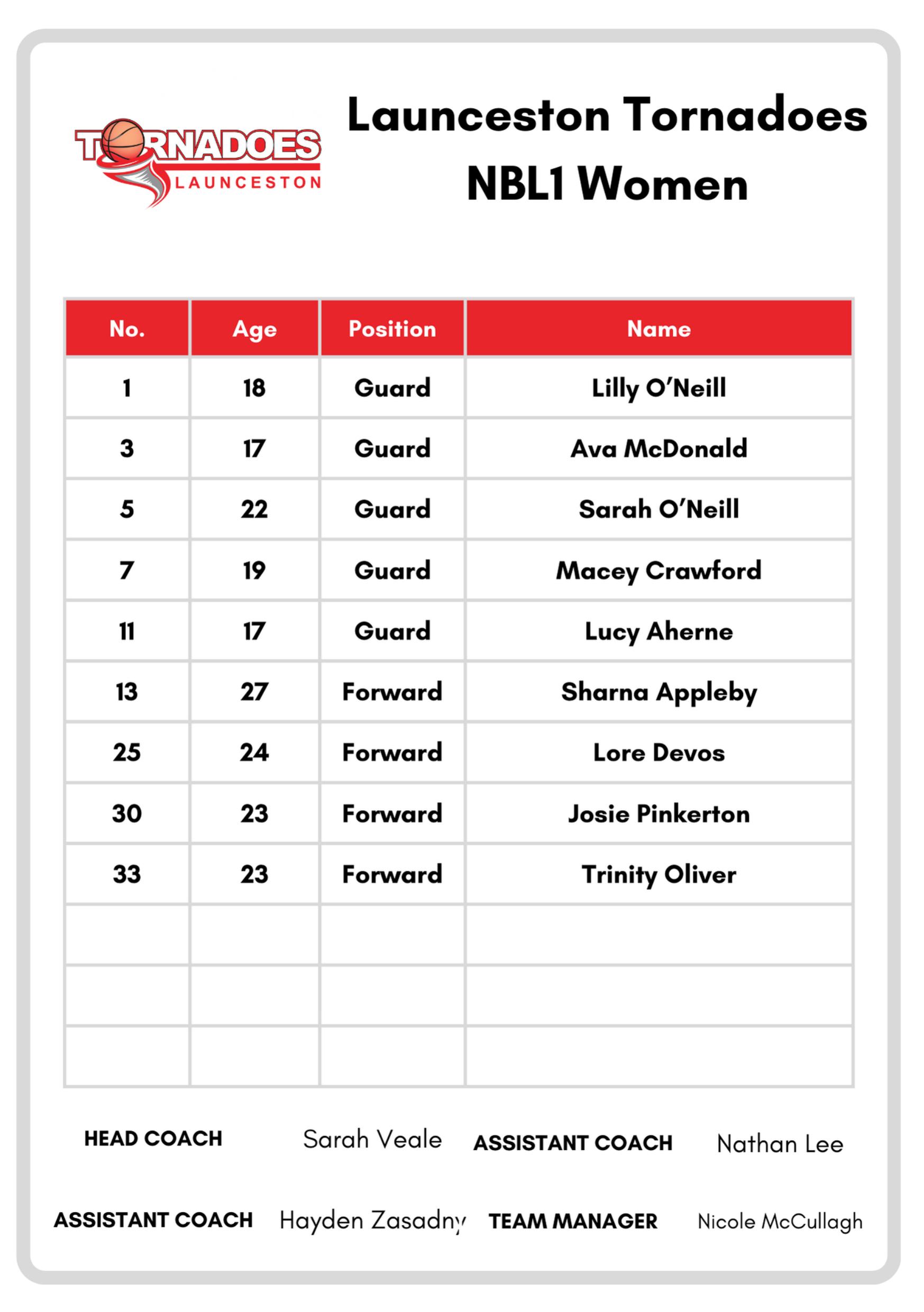 TORNADOES
LAUNCESTON

Launceston Tornadoes
NBL1 Women

| No. | Age | Position | Name |
|---|---|---|---|
| 1 | 18 | Guard | Lilly O'Neill |
| 3 | 17 | Guard | Ava McDonald |
| 5 | 22 | Guard | Sarah O'Neill |
| 7 | 19 | Guard | Macey Crawford |
| 11 | 17 | Guard | Lucy Aherne |
| 13 | 27 | Forward | Sharna Appleby |
| 25 | 24 | Forward | Lore Devos |
| 30 | 23 | Forward | Josie Pinkerton |
| 33 | 23 | Forward | Trinity Oliver |
| | | | |
| | | | |
| | | | |

HEAD COACH Sarah Veale ASSISTANT COACH Nathan Lee

ASSISTANT COACH Hayden Zasadny TEAM MANAGER Nicole McCullagh